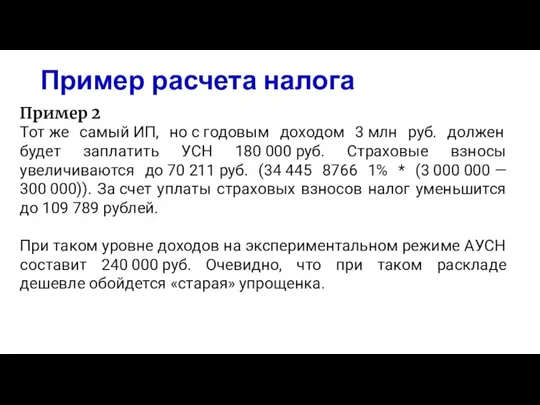 Пример расчета налога

Пример 2
Тот же самый ИП, но с годовым доходом 3 млн руб. должен будет заплатить УСН 180 000 руб. Страховые взносы увеличиваются до 70 211 руб. (34 445 8766 1% * (3 000 000 — 300 000)). За счет уплаты страховых взносов налог уменьшится до 109 789 рублей.

При таком уровне доходов на экспериментальном режиме АУСН составит 240 000 руб. Очевидно, что при таком раскладе дешевле обойдется «старая» упрощенка.